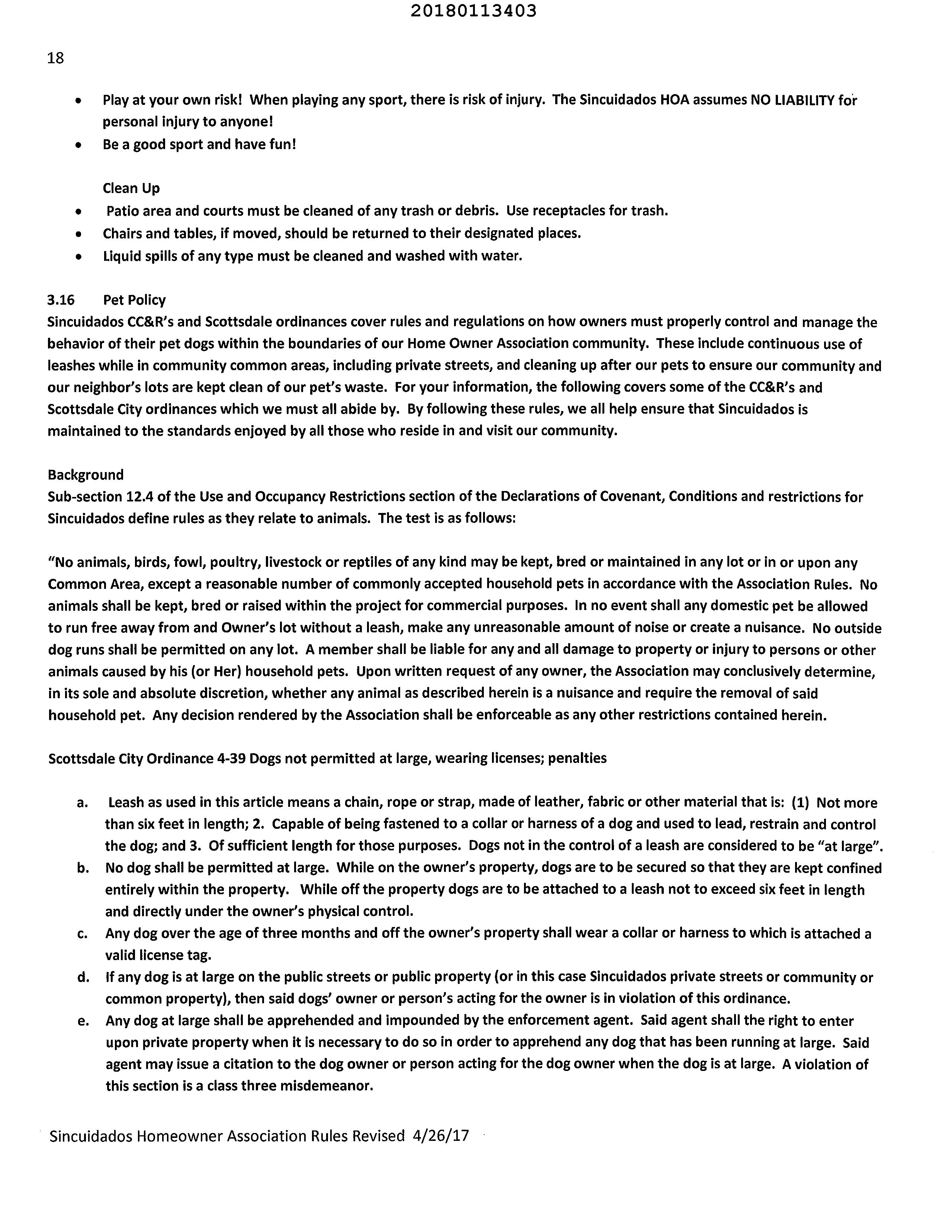 20180113403

18

• Play at your own risk! When playing any sport, there is risk of injury. The Sincuidados HOA assumes NO LIABILITY for personal injury to anyone!
• Be a good sport and have fun!

Clean Up
• Patio area and courts must be cleaned of any trash or debris. Use receptacles for trash.
• Chairs and tables, if moved, should be returned to their designated places.
• Liquid spills of any type must be cleaned and washed with water.

3.16 Pet Policy
Sincuidados CC&R's and Scottsdale ordinances cover rules and regulations on how owners must properly control and manage the behavior of their pet dogs within the boundaries of our Home Owner Association community. These include continuous use of leashes while in community common areas, including private streets, and cleaning up after our pets to ensure our community and our neighbor's lots are kept clean of our pet's waste. For your information, the following covers some of the CC&R's and Scottsdale City ordinances which we must all abide by. By following these rules, we all help ensure that Sincuidados is maintained to the standards enjoyed by all those who reside in and visit our community.

Background
Sub-section 12.4 of the Use and Occupancy Restrictions section of the Declarations of Covenant, Conditions and restrictions for Sincuidados define rules as they relate to animals. The test is as follows:

"No animals, birds, fowl, poultry, livestock or reptiles of any kind may be kept, bred or maintained in any lot or in or upon any Common Area, except a reasonable number of commonly accepted household pets in accordance with the Association Rules. No animals shall be kept, bred or raised within the project for commercial purposes. In no event shall any domestic pet be allowed to run free away from and Owner's lot without a leash, make any unreasonable amount of noise or create a nuisance. No outside dog runs shall be permitted on any lot. A member shall be liable for any and all damage to property or injury to persons or other animals caused by his (or Her) household pets. Upon written request of any owner, the Association may conclusively determine, in its sole and absolute discretion, whether any animal as described herein is a nuisance and require the removal of said household pet. Any decision rendered by the Association shall be enforceable as any other restrictions contained herein.

Scottsdale City Ordinance 4-39 Dogs not permitted at large, wearing licenses; penalties

a. Leash as used in this article means a chain, rope or strap, made of leather, fabric or other material that is: (1) Not more than six feet in length; 2. Capable of being fastened to a collar or harness of a dog and used to lead, restrain and control the dog; and 3. Of sufficient length for those purposes. Dogs not in the control of a leash are considered to be "at large".
b. No dog shall be permitted at large. While on the owner's property, dogs are to be secured so that they are kept confined entirely within the property. While off the property dogs are to be attached to a leash not to exceed six feet in length and directly under the owner's physical control.
c. Any dog over the age of three months and off the owner's property shall wear a collar or harness to which is attached a valid license tag.
d. If any dog is at large on the public streets or public property (or in this case Sincuidados private streets or community or common property), then said dogs' owner or person's acting for the owner is in violation of this ordinance.
e. Any dog at large shall be apprehended and impounded by the enforcement agent. Said agent shall the right to enter upon private property when it is necessary to do so in order to apprehend any dog that has been running at large. Said agent may issue a citation to the dog owner or person acting for the dog owner when the dog is at large. A violation of this section is a class three misdemeanor.

Sincuidados Homeowner Association Rules Revised 4/26/17